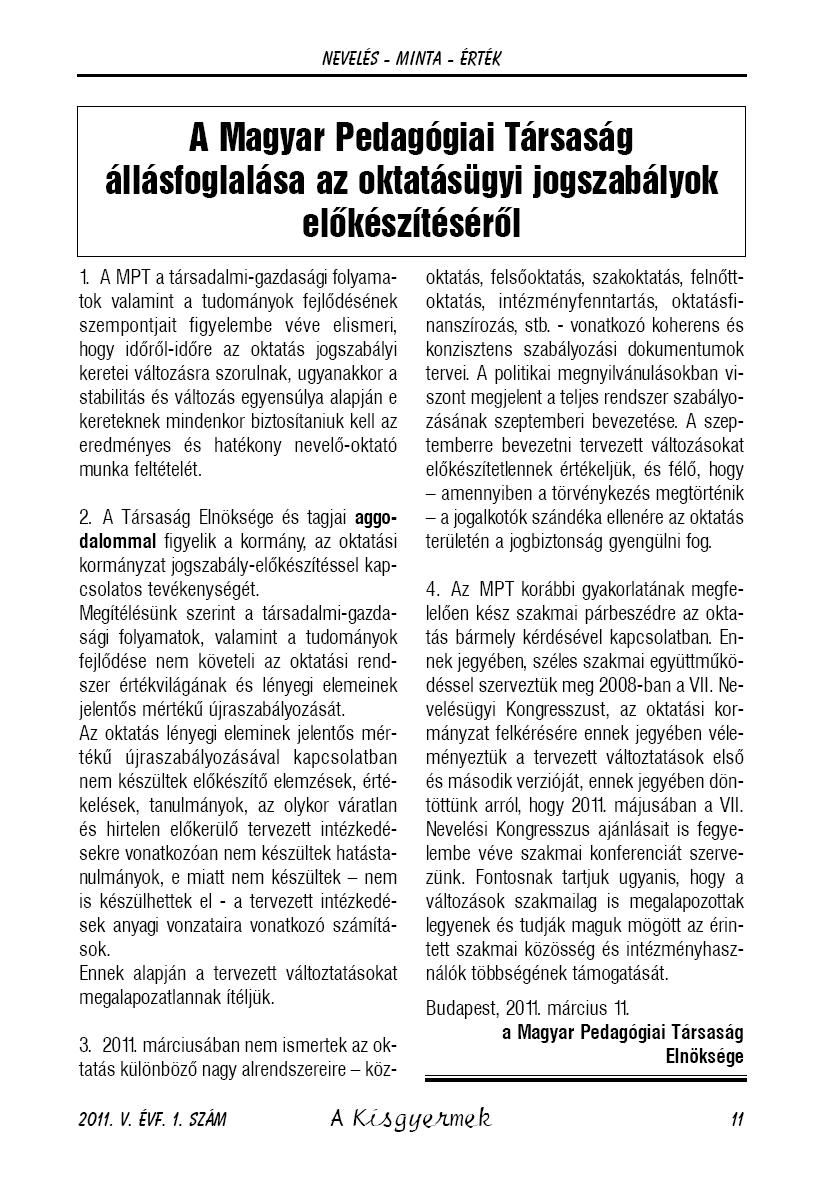 NEVELÉS - MINTA - ÉRTÉK

A Magyar Pedagógiai Társaság állásfoglalása az oktatásügyi jogszabályok előkészítéséről

1. A MPT a társadalmi-gazdasági folyamatok valamint a tudományok fejlődésének szempontjait figyelembe véve elismeri, hogy időről-időre az oktatás jogszabályi keretei változásra szorulnak, ugyanakkor a stabilitás és változás egyensúlya alapján e kereteknek mindenkor biztosítaniuk kell az eredményes és hatékony nevelő-oktató munka feltételét.

2. A Társaság Elnöksége és tagjai aggodalommal figyelik a kormány, az oktatási kormányzat jogszabály-előkészítéssel kapcsolatos tevékenységét.
Megítélésünk szerint a társadalmi-gazdasági folyamatok, valamint a tudományok fejlődése nem követeli az oktatási rendszer értékvilágának és lényegi elemeinek jelentős mértékű újraszabályozását.
Az oktatás lényegi eleminek jelentős mértékű újraszabályozásával kapcsolatban nem készültek előkészítő elemzések, értékelések, tanulmányok, az olykor váratlan és hirtelen előkerülő tervezett intézkedésekre vonatkozóan nem készültek hatástanulmányok, e miatt nem készültek – nem is készülhettek el - a tervezett intézkedések anyagi vonzataira vonatkozó számítások.
Ennek alapján a tervezett változtatásokat megalapozatlannak ítéljük.

3. 2011. márciusában nem ismertek az oktatás különböző nagy alrendszereire – közoktatás, felsőoktatás, szakoktatás, felnőttoktatás, intézményfenntartás, oktatásfinanszírozás, stb. - vonatkozó koherens és konzisztens szabályozási dokumentumok tervei. A politikai megnyilvánulásokban viszont megjelent a teljes rendszer szabályozásának szeptemberi bevezetése. A szeptemberre bevezetni tervezett változásokat előkészítetlennek értékeljük, és félő, hogy – amennyiben a törvénykezés megtörténik – a jogalkotók szándéka ellenére az oktatás területén a jogbiztonság gyengülni fog.

4. Az MPT korábbi gyakorlatának megfelelően kész szakmai párbeszédre az oktatás bármely kérdésével kapcsolatban. Ennek jegyében, széles szakmai együttműködéssel szerveztük meg 2008-ban a VII. Nevelésügyi Kongresszust, az oktatási kormányzat felkérésére ennek jegyében véleményeztük a tervezett változtatások első és második verzióját, ennek jegyében döntöttünk arról, hogy 2011. májusában a VII. Nevelési Kongresszus ajánlásait is fegyelembe véve szakmai konferenciát szervezünk. Fontosnak tartjuk ugyanis, hogy a változások szakmailag is megalapozottak legyenek és tudják maguk mögött az érintett szakmai közösség és intézményhasználók többségének támogatását.

Budapest, 2011. március 11.
a Magyar Pedagógiai Társaság Elnöksége

2011. V. ÉVF. 1. SZÁM A Kisgyermek 11